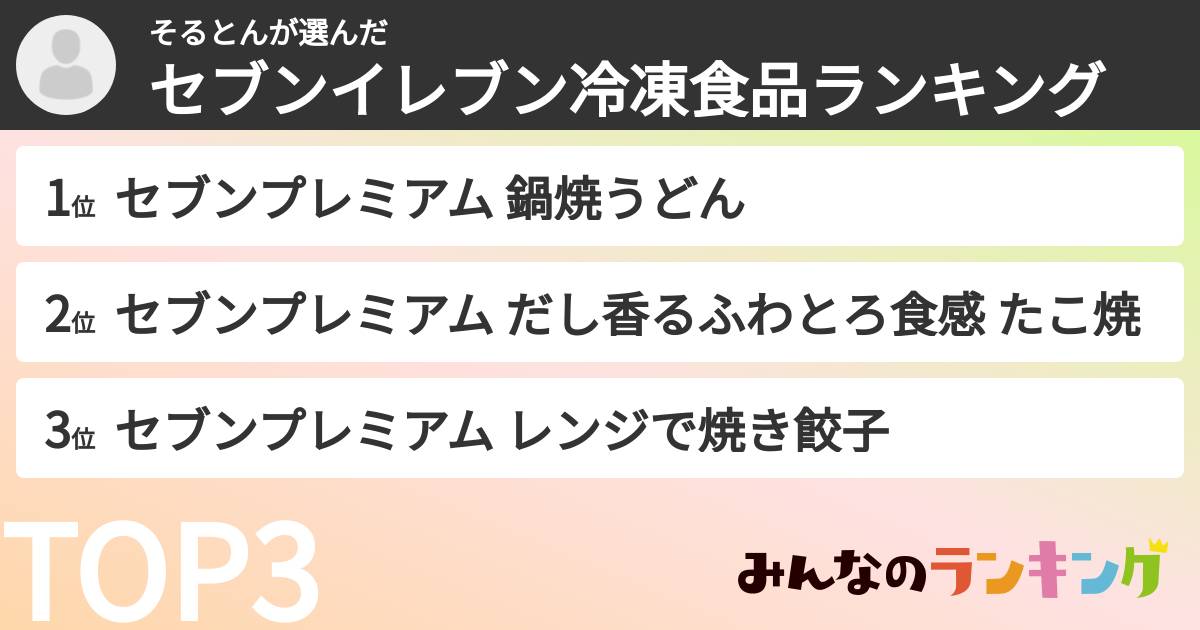 そるとんが選んだ
セブンイレブン冷凍食品ランキング

1位 セブンプレミアム 鍋焼うどん

2位 セブンプレミアム だし香るふわとろ食感 たこ焼

3位 セブンプレミアム レンジで焼き餃子

TOP3

みんなのランキング